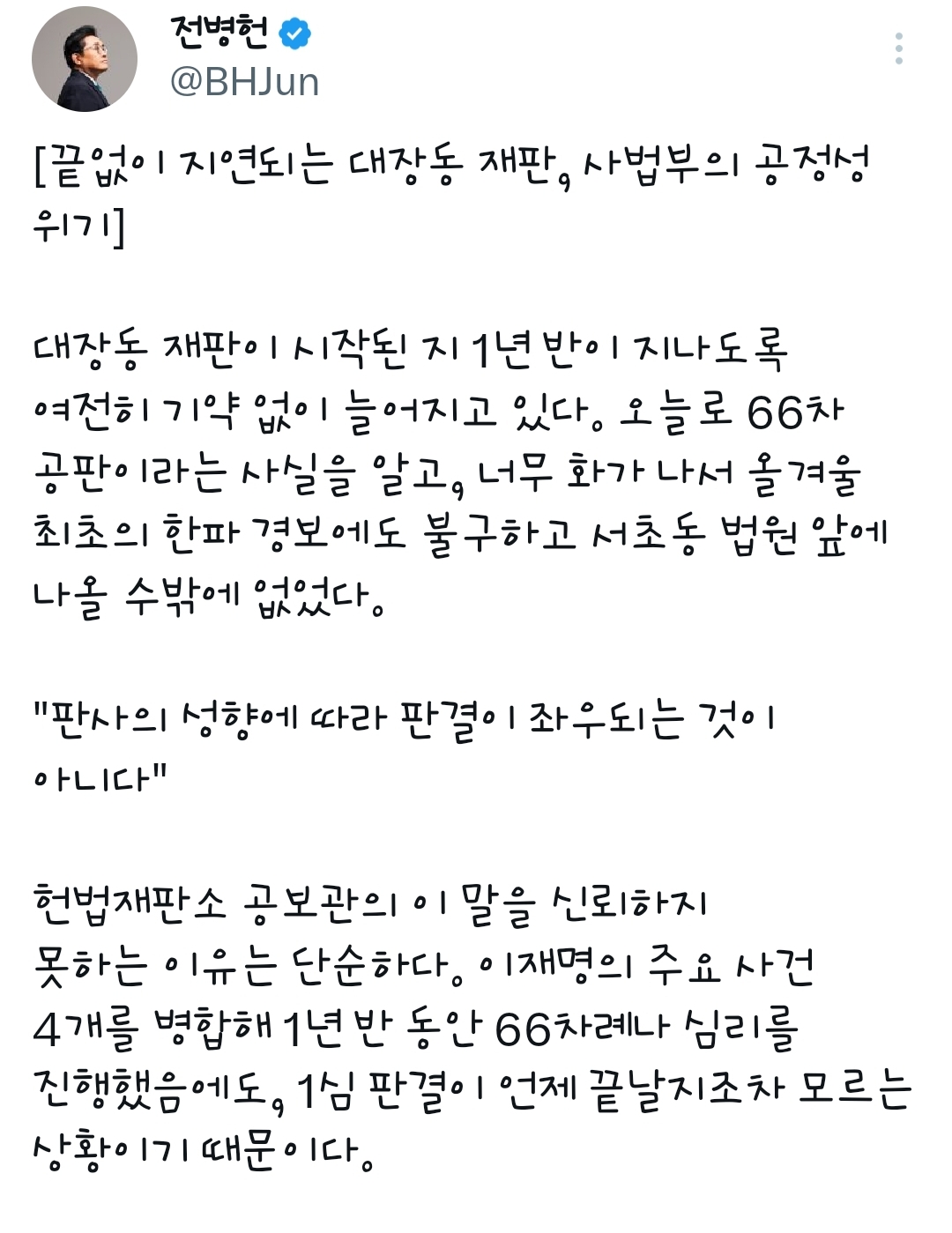 전병헌
@BHJun

[끝없이 지연되는 대장동 재판, 사법부의 공정성 위기]

대장동 재판이 시작된 지 1년 반이 지나도록 여전히 기약 없이 늘어지고 있다. 오늘로 66차 공판이라는 사실을 알고, 너무 화가 나서 올겨울 최초의 한파 경보에도 불구하고 서초동 법원 앞에 나올 수밖에 없었다.

"판사의 성향에 따라 판결이 좌우되는 것이 아니다"

헌법재판소 공보관의 이 말을 신뢰하지 못하는 이유는 단순하다. 이재명의 주요 사건 4개를 병합해 1년 반 동안 66차례나 심리를 진행했음에도, 1심 판결이 언제 끝날지조차 모르는 상황이기 때문이다.